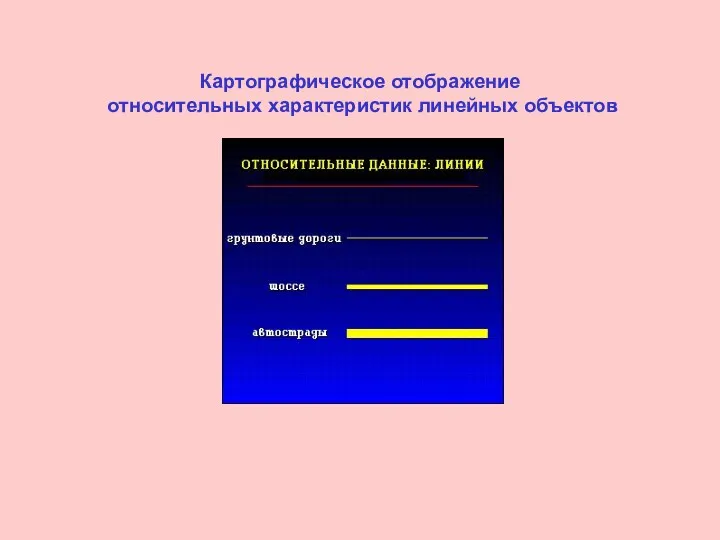 Картографическое отображение относительных характеристик линейных объектов

ОТНОСИТЕЛЬНЫЕ ДАННЫЕ: ЛИНИИ

грунтовые дороги

шоссе

автострады